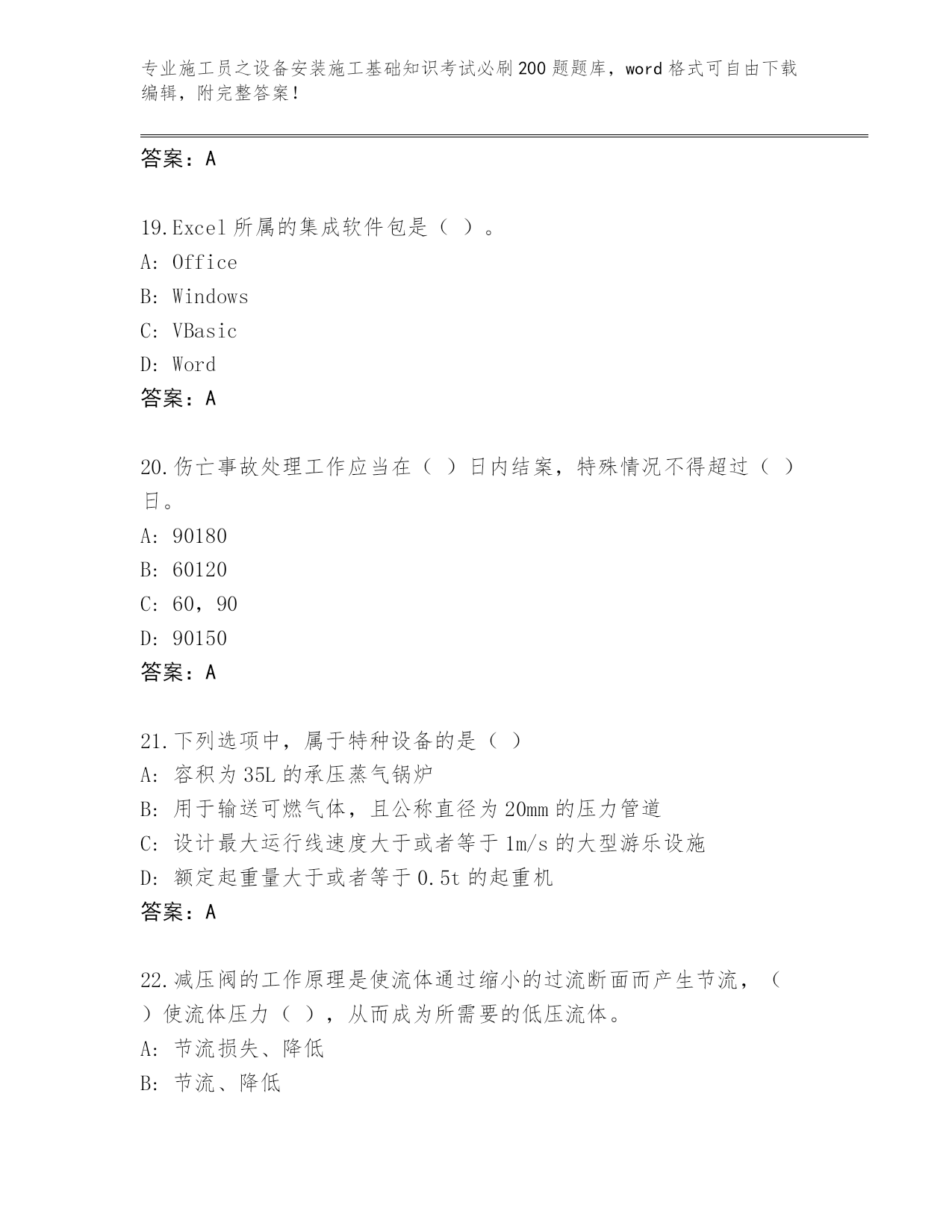 专业施工员之设备安装施工基础知识考试必刷200题题库，word格式可自由下载编辑，附完整答案！

答案：A

19.Excel所属的集成软件包是（ ）。
A: Office
B: Windows
C: VBasic
D: Word
答案：A

20.伤亡事故处理工作应当在（ ）日内结案，特殊情况不得超过（ ）日。
A: 90180
B: 60120
C: 60，90
D: 90150
答案：A

21.下列选项中，属于特种设备的是（ ）
A: 容积为35L的承压蒸气锅炉
B: 用于输送可燃气体，且公称直径为20mm的压力管道
C: 设计最大运行线速度大于或者等于1m/s的大型游乐设施
D: 额定起重量大于或者等于0.5t的起重机
答案：A

22.减压阀的工作原理是使流体通过缩小的过流断面而产生节流，（ ）使流体压力（ ），从而成为所需要的低压流体。
A: 节流损失、降低
B: 节流、降低